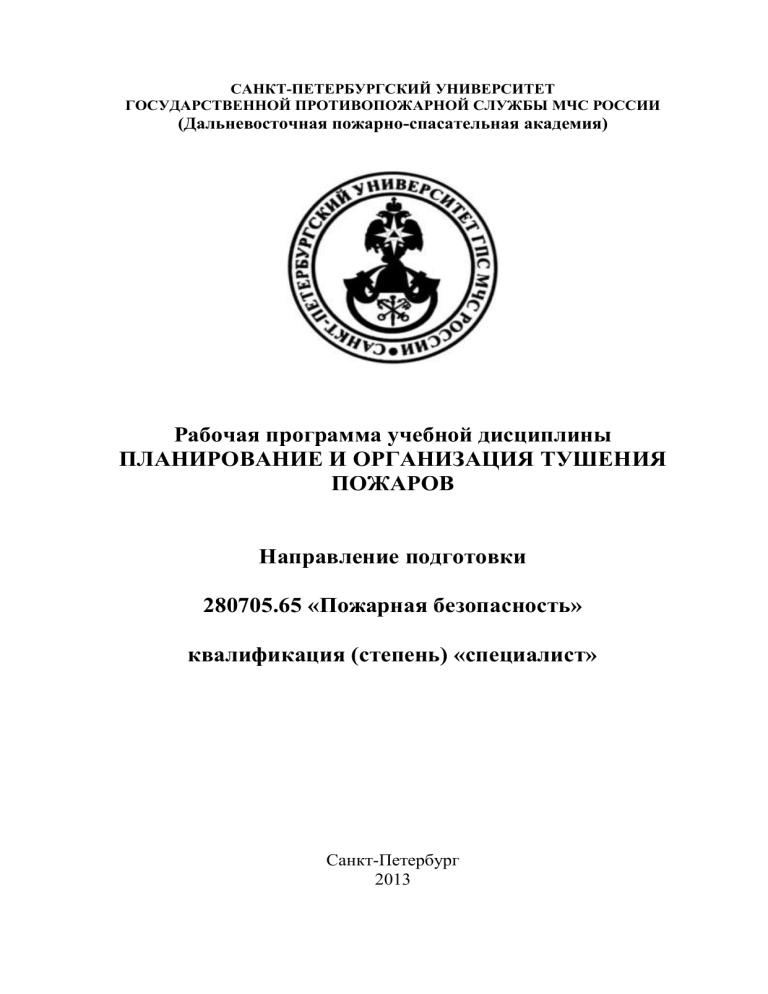 САНКТ-ПЕТЕРБУРГСКИЙ УНИВЕРСИТЕТ
ГОСУДАРСТВЕННОЙ ПРОТИВОПОЖАРНОЙ СЛУЖБЫ МЧС РОССИИ
(Дальневосточная пожарно-спасательная академия)

САНКТ-ПЕТЕРБУРГСКИЙ УНИВЕРСИТЕТ ГПС МЧС РОССИИ

Рабочая программа учебной дисциплины
ПЛАНИРОВАНИЕ И ОРГАНИЗАЦИЯ ТУШЕНИЯ ПОЖАРОВ

Направление подготовки

280705.65 «Пожарная безопасность»

квалификация (степень) «специалист»

Санкт-Петербург
2013